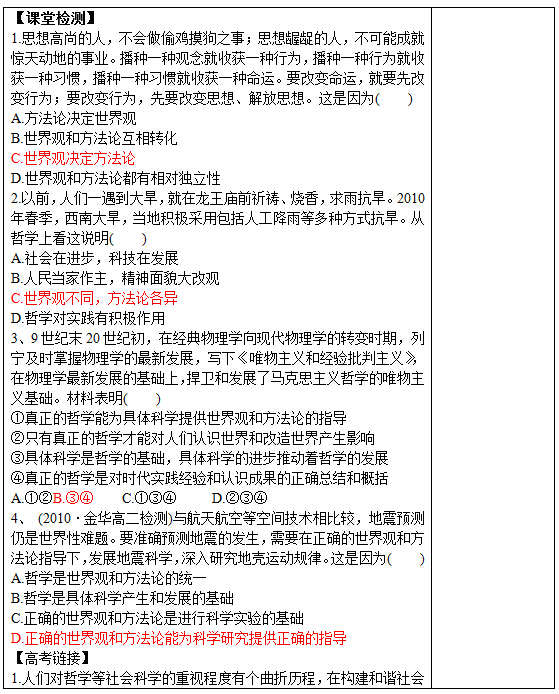 【课堂检测】
1.思想高尚的人，不会做偷鸡摸狗之事；思想龌龊的人，不可能成就惊天动地的事业。播种一种观念就收获一种行为，播种一种行为就收获一种习惯，播种一种习惯就收获一种命运。要改变命运，就要先改变行为；要改变行为，先要改变思想、解放思想。这是因为(　　)
A.方法论决定世界观
B.世界观和方法论互相转化
C.世界观决定方法论
D.世界观和方法论都有相对独立性
2.以前，人们一遇到大旱，就在龙王庙前祈祷、烧香，求雨抗旱。2010年春季，西南大旱，当地积极采用包括人工降雨等多种方式抗旱。从哲学上看这说明(　　)
A.社会在进步，科技在发展
B.人民当家作主，精神面貌大改观
C.世界观不同，方法论各异
D.哲学对实践有积极作用
3、9世纪末20世纪初，在经典物理学向现代物理学的转变时期，列宁及时掌握物理学的最新发展，写下《唯物主义和经验批判主义》，在物理学最新发展的基础上，捍卫和发展了马克思主义哲学的唯物主义基础。材料表明(　　)
①真正的哲学能为具体科学提供世界观和方法论的指导
②只有真正的哲学才能对人们认识世界和改造世界产生影响
③具体科学是哲学的基础，具体科学的进步推动着哲学的发展
④真正的哲学是对时代实践经验和认识成果的正确总结和概括
A.①②B.③④　　C.①③④　　D.②③④
4、(2010·金华高二检测)与航天航空等空间技术相比较，地震预测仍是世界性难题。要准确预测地震的发生，需要在正确的世界观和方法论指导下，发展地震科学，深入研究地壳运动规律。这是因为(　　)
A.哲学是世界观和方法论的统一
B.哲学是具体科学产生和发展的基础
C.正确的世界观和方法论是进行科学实验的基础
D.正确的世界观和方法论能为科学研究提供正确的指导
【高考链接】
1.人们对哲学等社会科学的重视程度有个曲折历程，在构建和谐社会